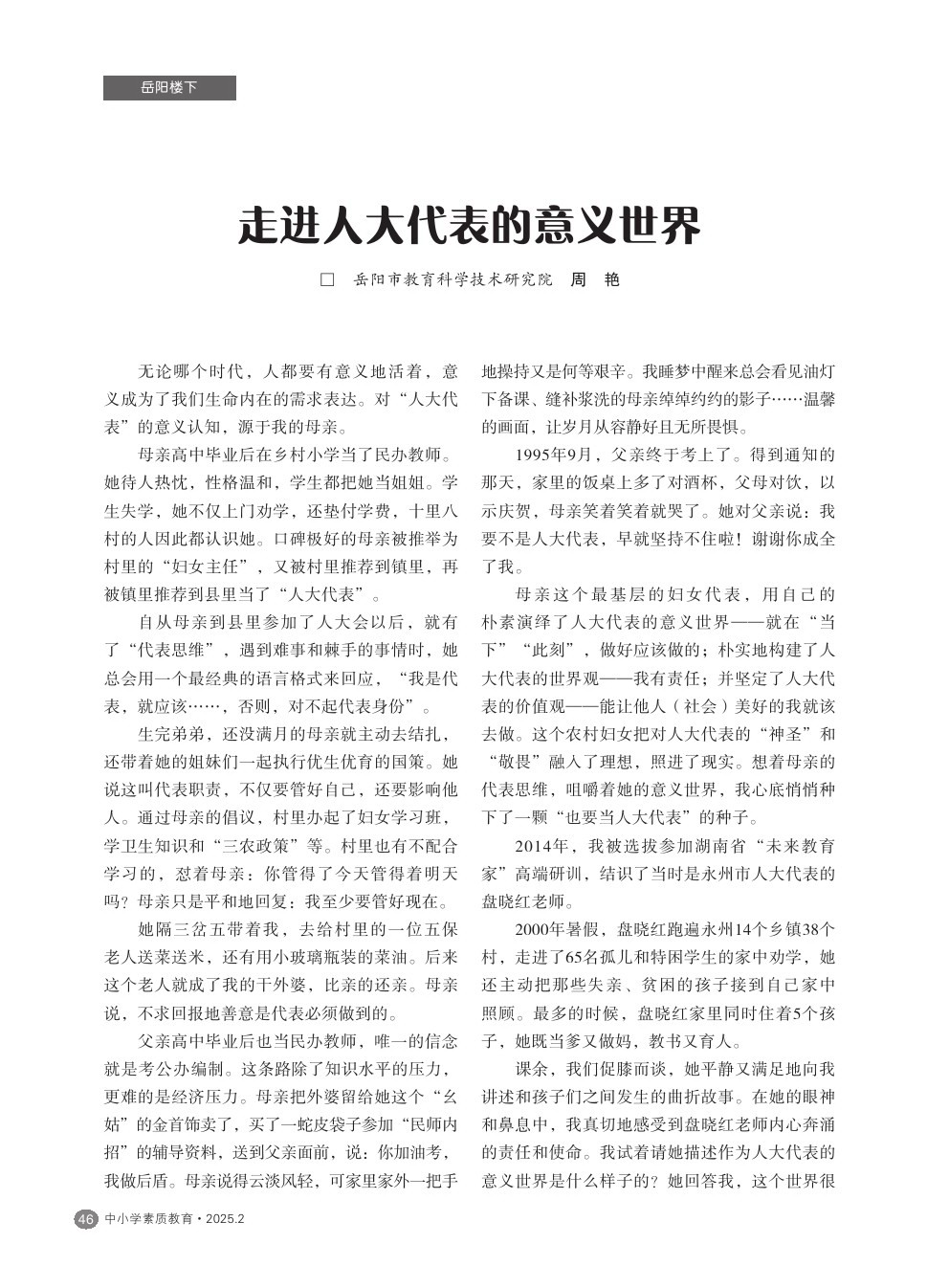 岳阳楼下

走进人大代表的意义世界

□ 岳阳市教育科学技术研究院 周 艳

无论哪个时代，人都要有意义地活着，意义成为了我们生命内在的需求表达。对“人大代表”的意义认知，源于我的母亲。

母亲高中毕业后在乡村小学当了民办教师。她待人热忱，性格温和，学生都把她当姐姐。学生失学，她不仅上门劝学，还垫付学费，十里八村的人因此都认识她。口碑极好的母亲被推举为村里的“妇女主任”，又被村里推荐到镇里，再被镇里推荐到县里当了“人大代表”。

自从母亲到县里参加了人大会以后，就有了“代表思维”，遇到难事和棘手的事情时，她总会用一个最经典的语言格式来回应，“我是代表，就应该……，否则，对不起代表身份”。

生完弟弟，还没满月的母亲就主动去结扎，还带着她的姐妹们一起执行优生优育的国策。她说这叫代表职责，不仅要管好自己，还要影响他人。通过母亲的倡议，村里办起了妇女学习班，学卫生知识和“三农政策”等。村里也有不配合学习的，怼着母亲：你管得了今天管得着明天吗？母亲只是平和地回复：我至少要管好现在。

她隔三岔五带着我，去给村里的一位五保老人送菜送米，还有用小玻璃瓶装的菜油。后来这个老人就成了我的干外婆，比亲的还亲。母亲说，不求回报地善意是代表必须做到的。

父亲高中毕业后也当民办教师，唯一的信念就是考公办编制。这条路除了知识水平的压力，更难的是经济压力。母亲把外婆留给她这个“幺姑”的金首饰卖了，买了一蛇皮袋子参加“民师内招”的辅导资料，送到父亲面前，说：你加油考，我做后盾。母亲说得云淡风轻，可家里家外一把手地操持又是何等艰辛。我睡梦中醒来总会看见油灯下备课、缝补浆洗的母亲绰绰约约的影子……温馨的画面，让岁月从容静好且无所畏惧。

1995年9月，父亲终于考上了。得到通知的那天，家里的饭桌上多了对酒杯，父母对饮，以示庆贺，母亲笑着笑着就哭了。她对父亲说：我要不是人大代表，早就坚持不住啦！谢谢你成全了我。

母亲这个最基层的妇女代表，用自己的朴素演绎了人大代表的意义世界——就在“当下”“此刻”，做好应该做的；朴实地构建了人大代表的世界观——我有责任；并坚定了人大代表的价值观——能让他人（社会）美好的我就该去做。这个农村妇女把对人大代表的“神圣”和“敬畏”融入了理想，照进了现实。想着母亲的代表思维，咀嚼着她的意义世界，我心底悄悄种下了一颗“也要当人大代表”的种子。

2014年，我被选拔参加湖南省“未来教育家”高端研训，结识了当时是永州市人大代表的盘晓红老师。

2000年暑假，盘晓红跑遍永州14个乡镇38个村，走进了65名孤儿和特困学生的家中劝学，她还主动把那些失亲、贫困的孩子接到自己家中照顾。最多的时候，盘晓红家里同时住着5个孩子，她既当爹又做妈，教书又育人。

课余，我们促膝而谈，她平静又满足地向我讲述和孩子们之间发生的曲折故事。在她的眼神和鼻息中，我真切地感受到盘晓红老师内心奔涌的责任和使命。我试着请她描述作为人大代表的意义世界是什么样子的？她回答我，这个世界很

46 中小学素质教育·2025.2